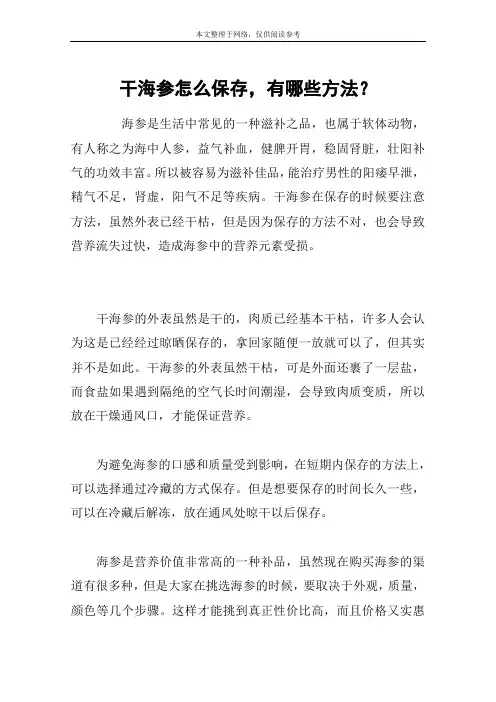 本文整理于网络，仅供阅读参考

干海参怎么保存，有哪些方法？

海参是生活中常见的一种滋补之品，也属于软体动物，有人称之为海中人参，益气补血，健脾开胃，稳固肾脏，壮阳补气的功效丰富。所以被容易为滋补佳品，能治疗男性的阳痿早泄，精气不足，肾虚，阳气不足等疾病。干海参在保存的时候要注意方法，虽然外表已经干枯，但是因为保存的方法不对，也会导致营养流失过快，造成海参中的营养元素受损。

干海参的外表虽然是干的，肉质已经基本干枯，许多人会认为这是已经经过晾晒保存的，拿回家随便一放就可以了，但其实并不是如此。干海参的外表虽然干枯，可是外面还裹了一层盐，而食盐如果遇到隔绝的空气长时间潮湿，会导致肉质变质，所以放在干燥通风口，才能保证营养。

为避免海参的口感和质量受到影响，在短期内保存的方法上，可以选择通过冷藏的方式保存。但是想要保存的时间长久一些，可以在冷藏后解冻，放在通风处晾干以后保存。

海参是营养价值非常高的一种补品，虽然现在购买海参的渠道有很多种，但是大家在挑选海参的时候，要取决于外观，质量，颜色等几个步骤。这样才能挑到真正性价比高，而且价格又实惠